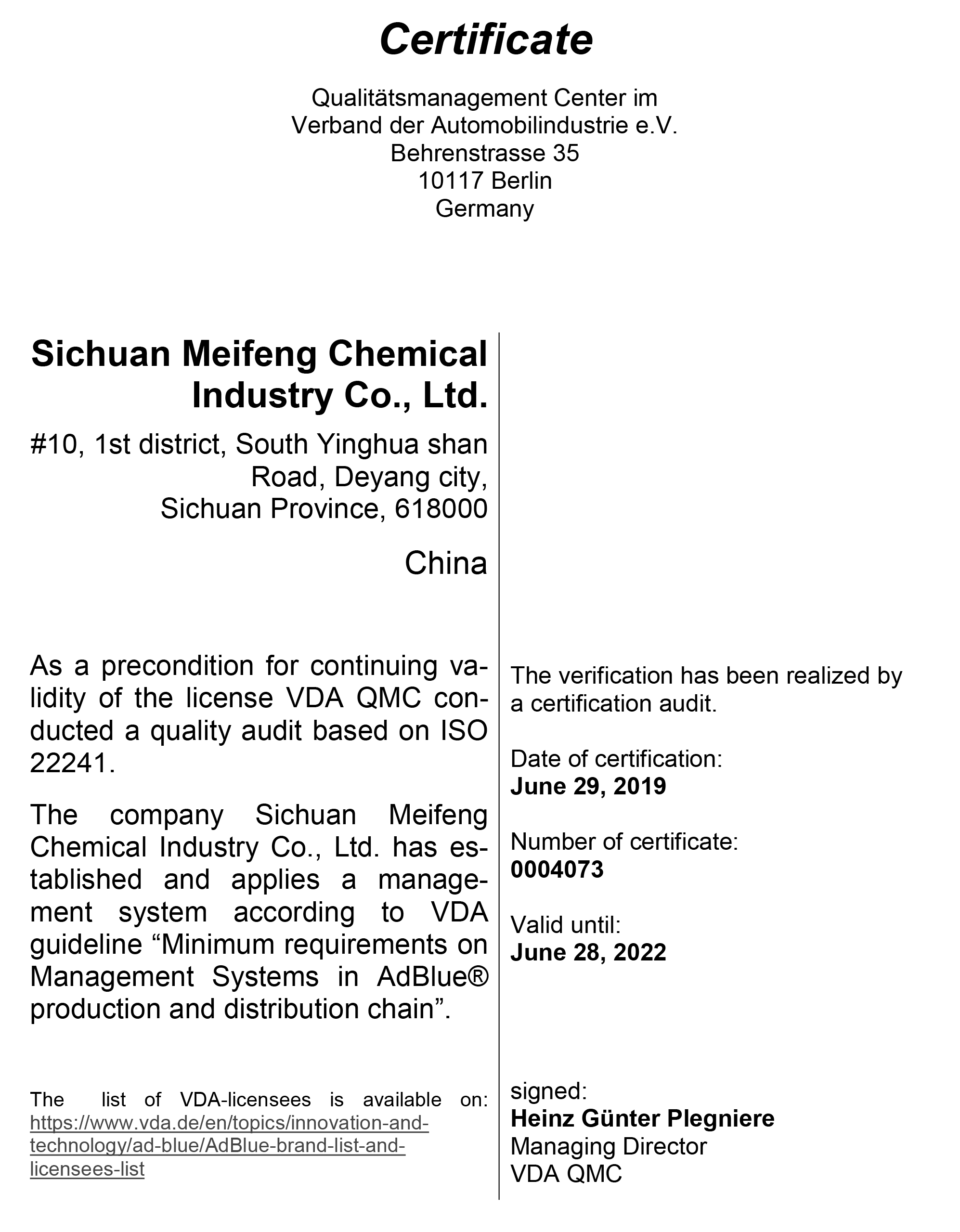 Certificate

Qualitätsmanagement Center im
Verband der Automobilindustrie e.V.
Behrenstrasse 35
10117 Berlin
Germany

Sichuan Meifeng Chemical Industry Co., Ltd.

#10, 1st district, South Yinghua shan Road, Deyang city, Sichuan Province, 618000

China

As a precondition for continuing validity of the license VDA QMC conducted a quality audit based on ISO 22241.

The company Sichuan Meifeng Chemical Industry Co., Ltd. has established and applies a management system according to VDA guideline “Minimum requirements on Management Systems in AdBlue® production and distribution chain”.

The list of VDA-licensees is available on: https://www.vda.de/en/topics/innovation-and-technology/ad-blue/AdBlue-brand-list-and-licensees-list

The verification has been realized by a certification audit.

Date of certification:
June 29, 2019

Number of certificate:
0004073

Valid until:
June 28, 2022

signed:
Heinz Günter Plegniere
Managing Director
VDA QMC